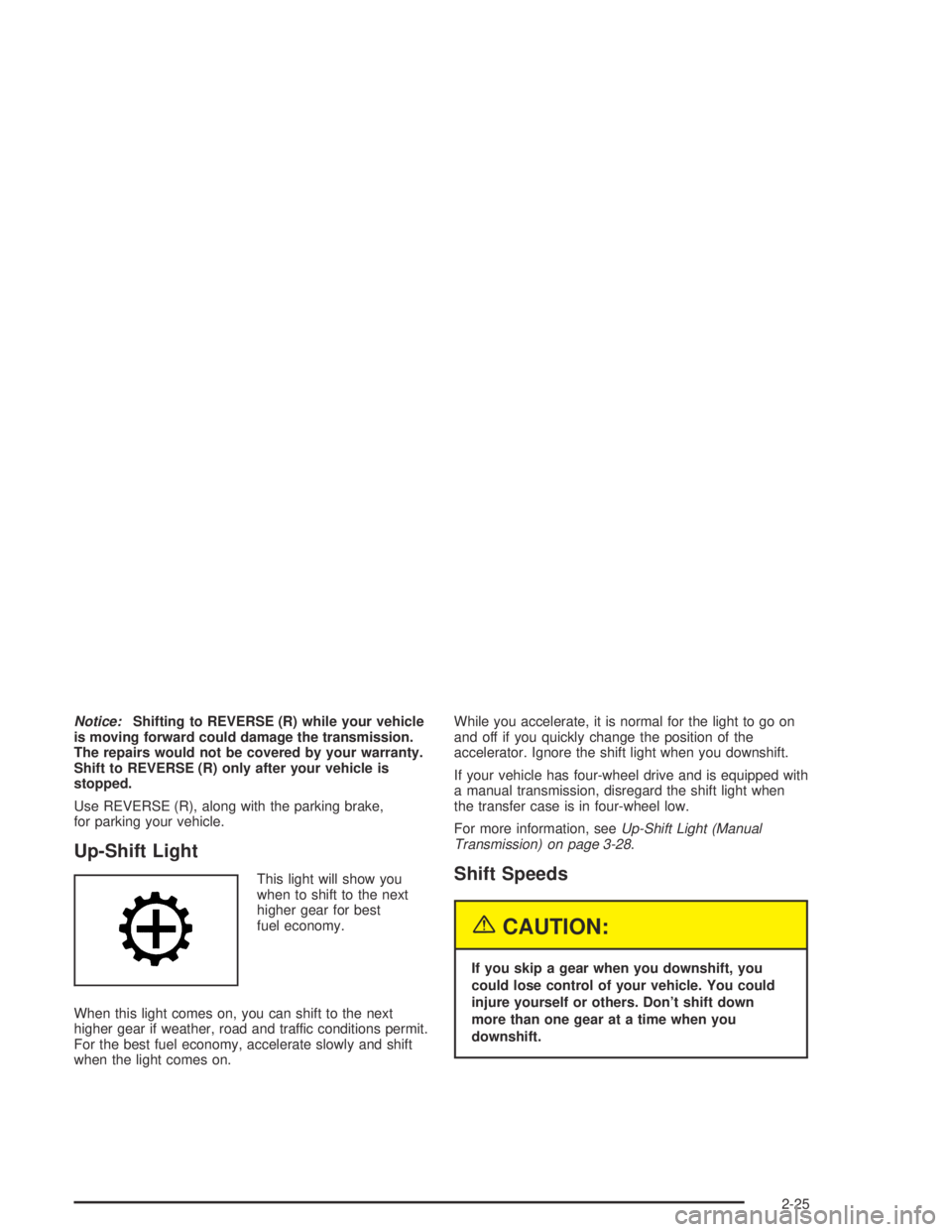 Notice: Shifting to REVERSE (R) while your vehicle is moving forward could damage the transmission. The repairs would not be covered by your warranty. Shift to REVERSE (R) only after your vehicle is stopped.

Use REVERSE (R), along with the parking brake, for parking your vehicle.

Up-Shift Light

This light will show you when to shift to the next higher gear for best fuel economy.

When this light comes on, you can shift to the next higher gear if weather, road and traffic conditions permit. For the best fuel economy, accelerate slowly and shift when the light comes on.

While you accelerate, it is normal for the light to go on and off if you quickly change the position of the accelerator. Ignore the shift light when you downshift.

If your vehicle has four-wheel drive and is equipped with a manual transmission, disregard the shift light when the transfer case is in four-wheel low.

For more information, see Up-Shift Light (Manual Transmission) on page 3-28.

Shift Speeds

CAUTION:

If you skip a gear when you downshift, you could lose control of your vehicle. You could injure yourself or others. Don't shift down more than one gear at a time when you downshift.

2-25

carmanualsonline.info